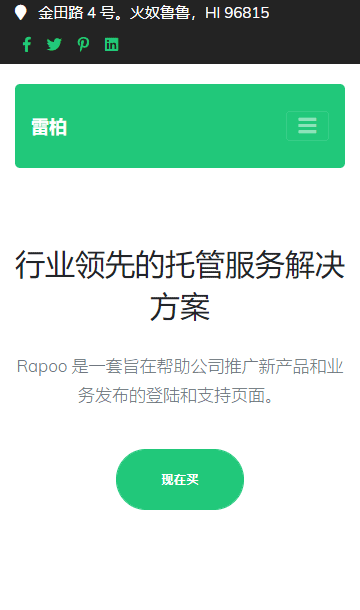 金田路 4 号。火奴鲁鲁，HI 96815

雷柏

行业领先的托管服务解决方案

Rapoo 是一套旨在帮助公司推广新产品和业务发布的登陆和支持页面。

现在买